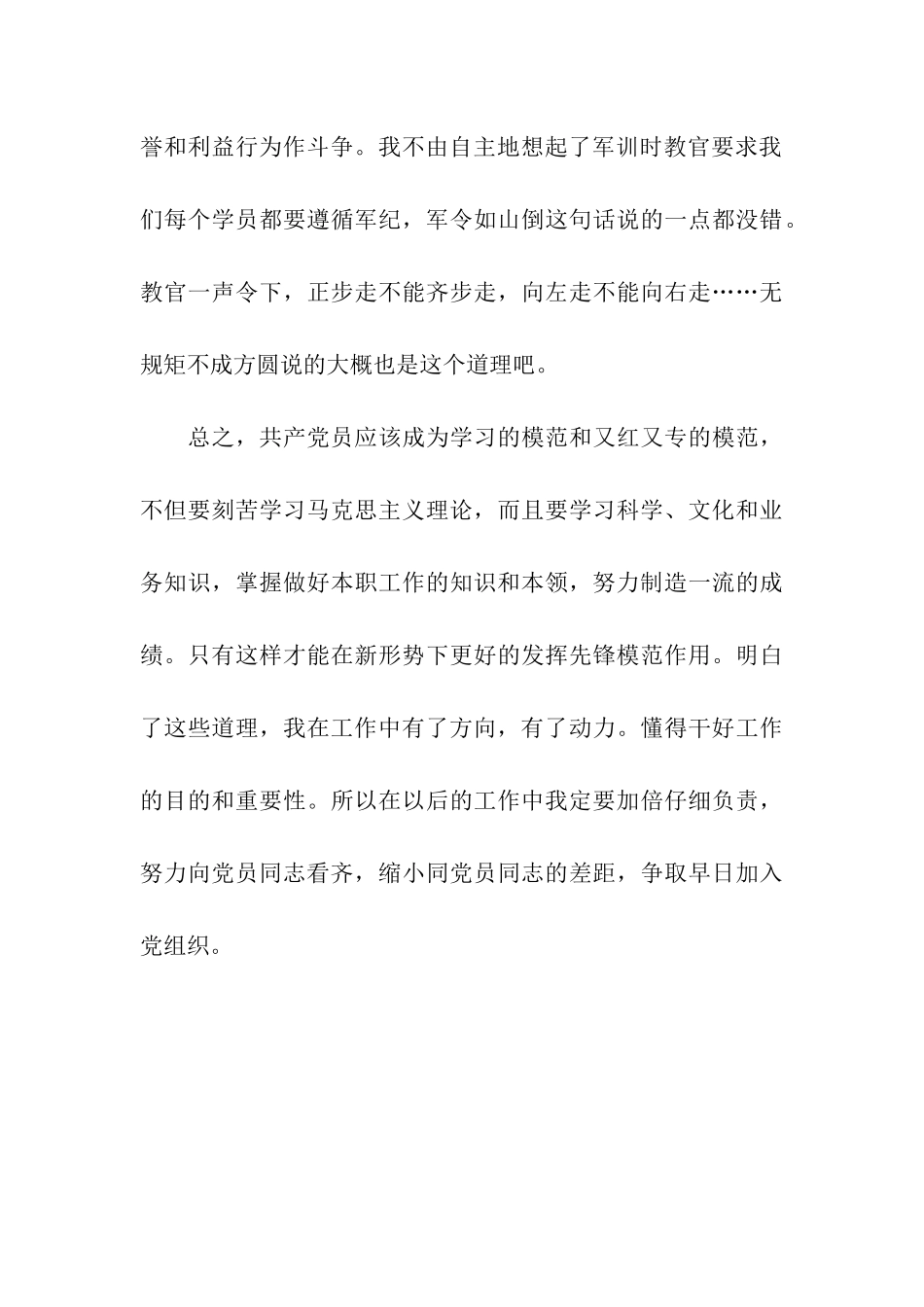 誉和利益行为作斗争。我不由自主地想起了军训时教官要求我们每个学员都要遵循军纪，军令如山倒这句话说的一点都没错。教官一声令下，正步走不能齐步走，向左走不能向右走……无规矩不成方圆说的大概也是这个道理吧。

总之，共产党员应该成为学习的模范和又红又专的模范，不但要刻苦学习马克思主义理论，而且要学习科学、文化和业务知识，掌握做好本职工作的知识和本领，努力制造一流的成绩。只有这样才能在新形势下更好的发挥先锋模范作用。明白了这些道理，我在工作中有了方向，有了动力。懂得干好工作的目的和重要性。所以在以后的工作中我定要加倍仔细负责，努力向党员同志看齐，缩小同党员同志的差距，争取早日加入党组织。